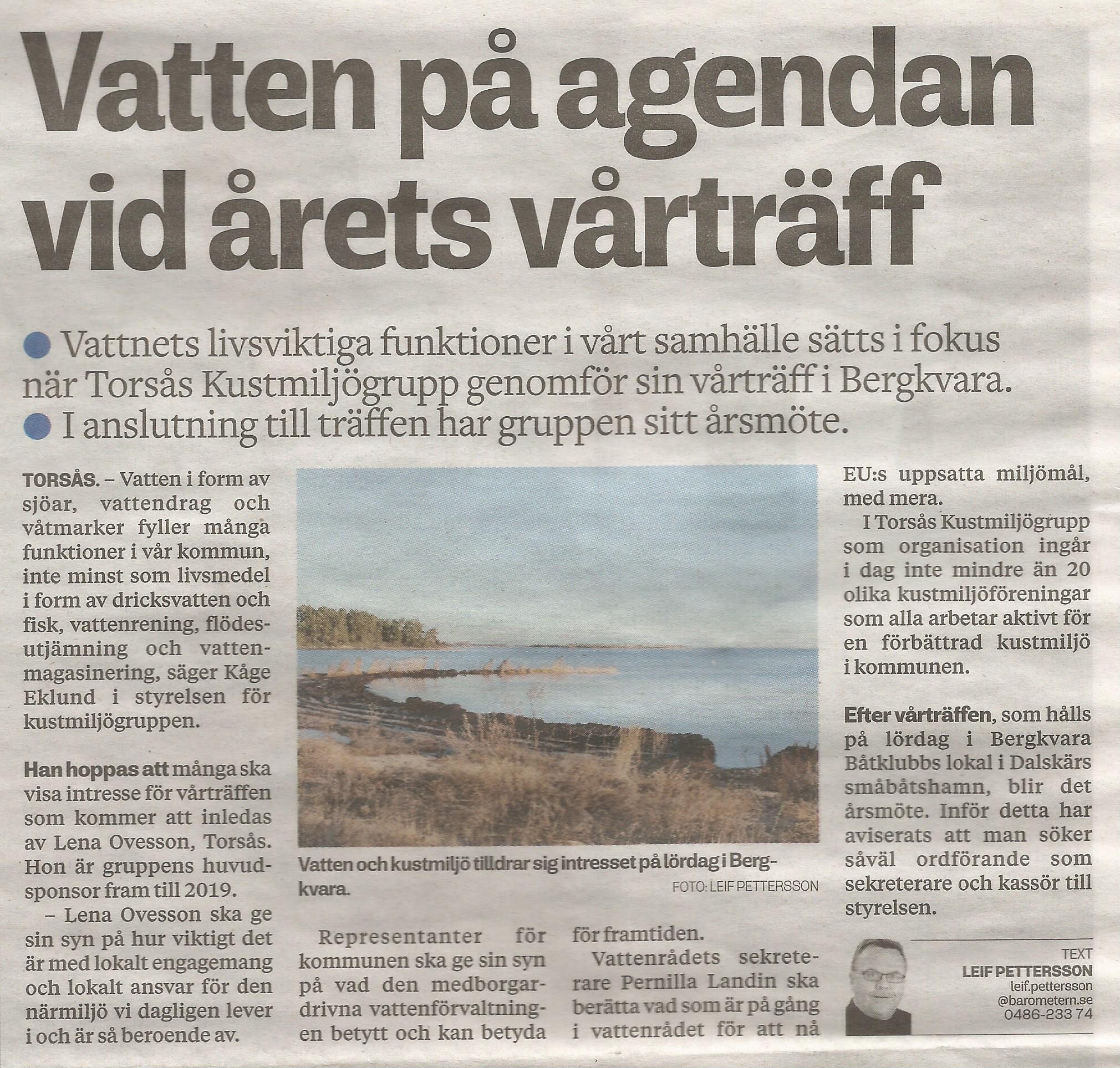 Vatten på agendan vid årets vårträff

● Vattnets livsviktiga funktioner i vårt samhälle sätts i fokus när Torsås Kustmiljögrupp genomför sin vårträff i Bergkvara.
● I anslutning till träffen har gruppen sitt årsmöte.

TORSÅS. – Vatten i form av sjöar, vattendrag och våtmarker fyller många funktioner i vår kommun, inte minst som livsmedel i form av dricksvatten och fisk, vattenrening, flödesutjämning och vattenmagasinering, säger Kåge Eklund i styrelsen för kustmiljögruppen.

Han hoppas att många ska visa intresse för vårträffen som kommer att inledas av Lena Ovesson, Torsås. Hon är gruppens huvudsponsor fram till 2019.

– Lena Ovesson ska ge sin syn på hur viktigt det är med lokalt engagemang och lokalt ansvar för den närmiljö vi dagligen lever i och är så beroende av.

Vatten och kustmiljö tilldrar sig intresset på lördag i Bergkvara.
FOTO: LEIF PETTERSSON

Representanter för kommunen ska ge sin syn på vad den medborgardrivna vattenförvaltningen betytt och kan betyda för framtiden.

Vattenrådets sekreterare Pernilla Landin ska berätta vad som är på gång i vattenrådet för att nå EU:s uppsatta miljömål, med mera.

I Torsås Kustmiljögrupp som organisation ingår i dag inte mindre än 20 olika kustmiljöföreningar som alla arbetar aktivt för en förbättrad kustmiljö i kommunen.

Efter vårträffen, som hålls på lördag i Bergkvara Båtklubbs lokal i Dalskärs småbåtshamn, blir det årsmöte. Inför detta har aviserats att man söker såväl ordförande som sekreterare och kassör till styrelsen.

TEXT
LEIF PETTERSSON
leif.pettersson
@barometern.se
0486-233 74